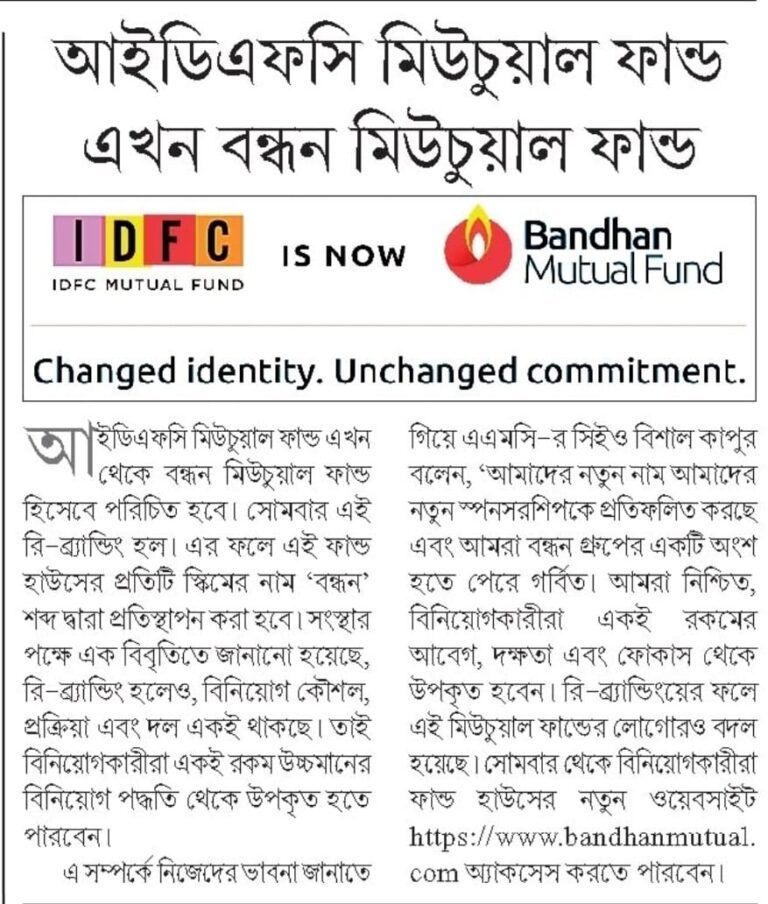 আইডিএফসি মিউচুয়াল ফান্ড এখন বন্ধন মিউচুয়াল ফান্ড

IDFC
IDFC MUTUAL FUND
IS NOW
Bandhan Mutual Fund

Changed identity. Unchanged commitment.

আইডিএফসি মিউচুয়াল ফান্ড এখন থেকে বন্ধন মিউচুয়াল ফান্ড হিসেবে পরিচিত হবে। সোমবার এই রি-ব্র্যান্ডিং হল। এর ফলে এই ফান্ড হাউসের প্রতিটি স্কিমের নাম 'বন্ধন' শব্দ দ্বারা প্রতিস্থাপন করা হবে। সংস্থার পক্ষে এক বিবৃতিতে জানানো হয়েছে, রি-ব্র্যান্ডিং হলেও, বিনিয়োগ কৌশল, প্রক্রিয়া এবং দল একই থাকছে। তাই বিনিয়োগকারীরা একই রকম উচ্চমানের বিনিয়োগ পদ্ধতি থেকে উপকৃত হতে পারবেন।

এ সম্পর্কে নিজেদের ভাবনা জানাতে গিয়ে এএমসি-র সিইও বিশাল কাপুর বলেন, 'আমাদের নতুন নাম আমাদের নতুন স্পনসরশিপকে প্রতিফলিত করছে এবং আমরা বন্ধন গ্রুপের একটি অংশ হতে পেরে গর্বিত। আমরা নিশ্চিত, বিনিয়োগকারীরা একই রকমের আবেগ, দক্ষতা এবং ফোকাস থেকে উপকৃত হবেন। রি-ব্র্যান্ডিংয়ের ফলে এই মিউচুয়াল ফান্ডের লোগোরও বদল হয়েছে। সোমবার থেকে বিনিয়োগকারীরা ফান্ড হাউসের নতুন ওয়েবসাইট https://www.bandhanmutual.com অ্যাকসেস করতে পারবেন।